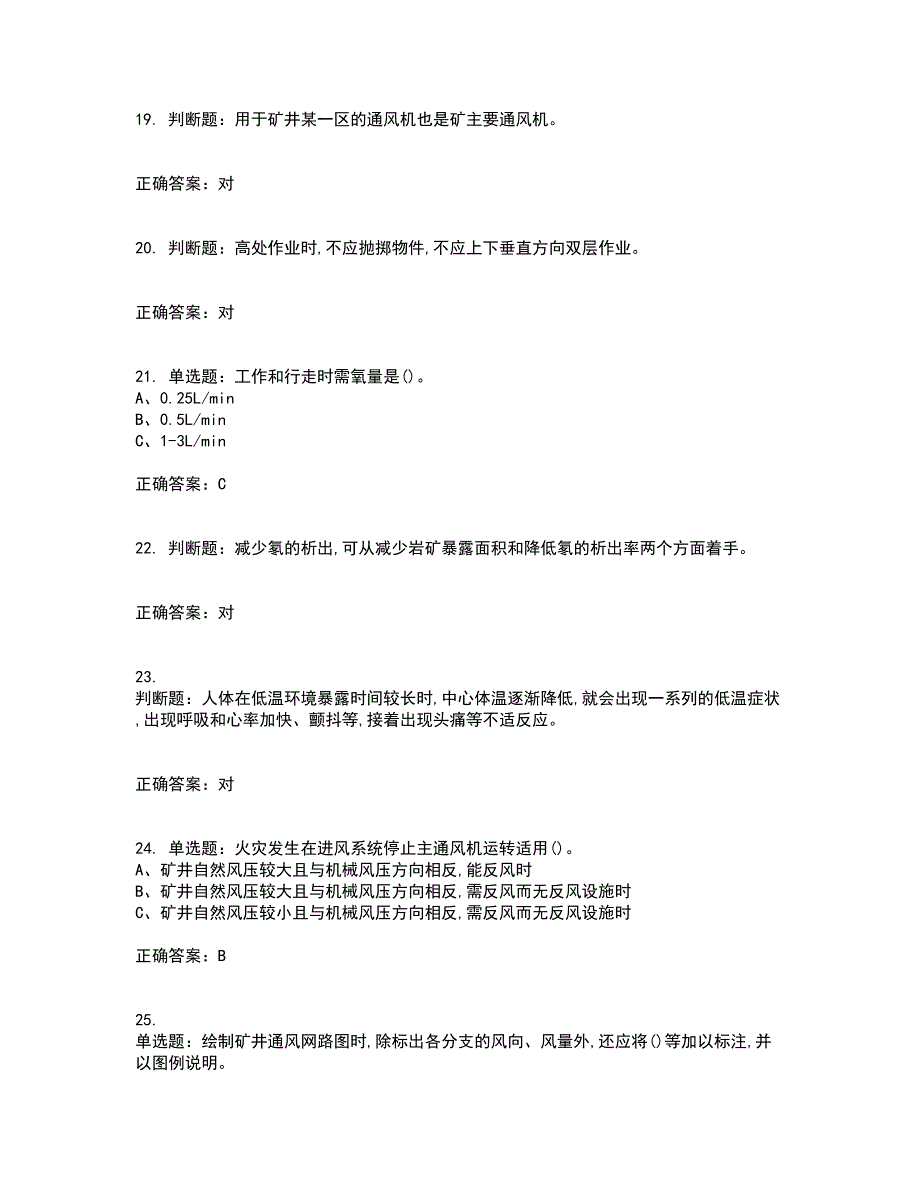 19. 判断题：用于矿井某一区的通风机也是矿主要通风机。

正确答案：对

20. 判断题：高处作业时,不应抛掷物件,不应上下垂直方向双层作业。

正确答案：对

21. 单选题：工作和行走时需氧量是()。
A、0.25L/min
B、0.5L/min
C、1-3L/min

正确答案：C

22. 判断题：减少氡的析出,可从减少岩矿暴露面积和降低氡的析出率两个方面着手。

正确答案：对

23.
判断题：人体在低温环境暴露时间较长时,中心体温逐渐降低,就会出现一系列的低温症状,出现呼吸和心率加快、颤抖等,接着出现头痛等不适反应。

正确答案：对

24. 单选题：火灾发生在进风系统停止主通风机运转适用()。
A、矿井自然风压较大且与机械风压方向相反,能反风时
B、矿井自然风压较大且与机械风压方向相反,需反风而无反风设施时
C、矿井自然风压较小且与机械风压方向相反,需反风而无反风设施时

正确答案：B

25.
单选题：绘制矿井通风网路图时,除标出各分支的风向、风量外,还应将()等加以标注,并以图例说明。